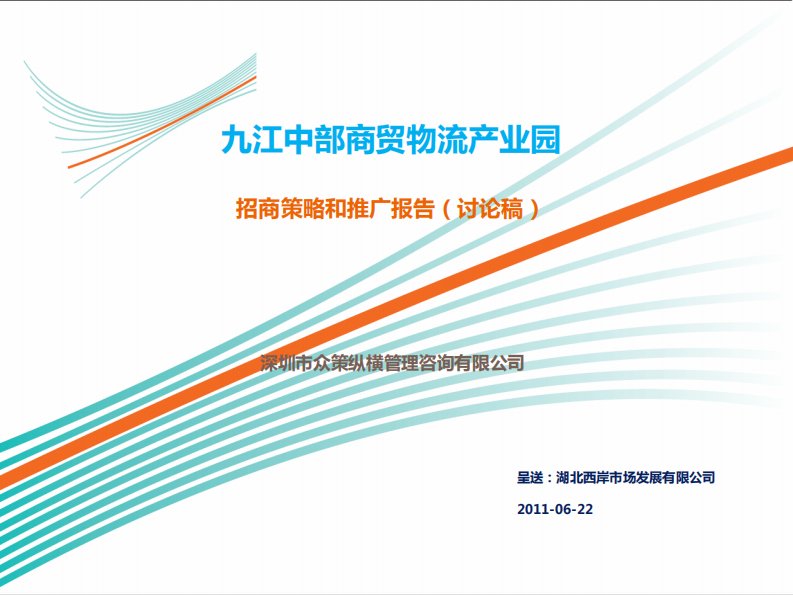 九江中部商贸物流产业园

招商策略和推广报告（讨论稿）

深圳市众策纵横管理咨询有限公司

呈送：湖北西岸市场发展有限公司

2011-06-22